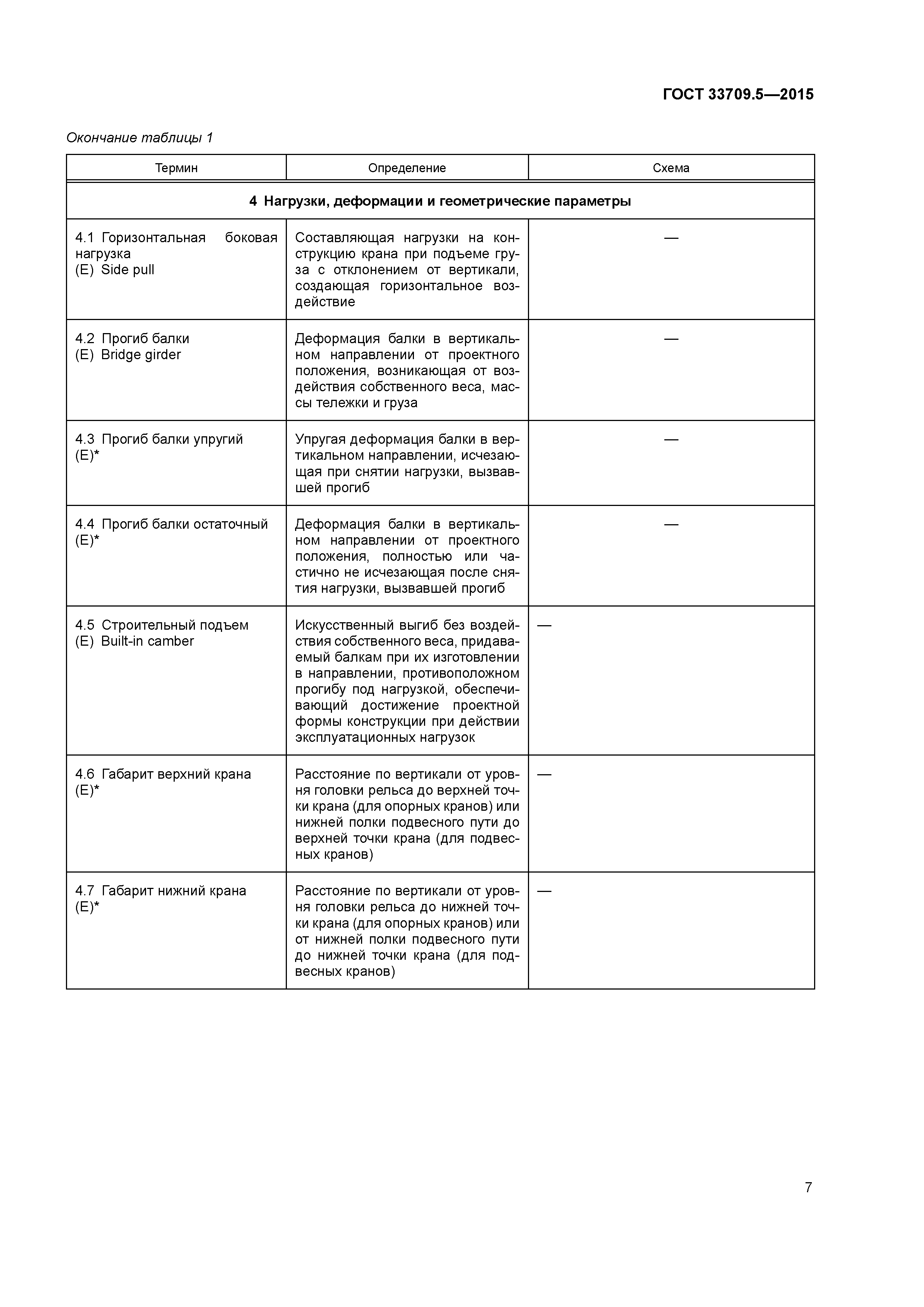 ГОСТ 33709.5—2015

Окончание таблицы 1

| Термин | Определение | Схема |
|---|---|---|
| **4 Нагрузки, деформации и геометрические параметры** | | |
| 4.1 Горизонтальная боковая нагрузка (E) Side pull | Составляющая нагрузки на конструкцию крана при подъеме груза с отклонением от вертикали, создающая горизонтальное воздействие | — |
| 4.2 Прогиб балки (E) Bridge girder | Деформация балки в вертикальном направлении от проектного положения, возникающая от воздействия собственного веса, массы тележки и груза | — |
| 4.3 Прогиб балки упругий (E)* | Упругая деформация балки в вертикальном направлении, исчезающая при снятии нагрузки, вызвавшей прогиб | — |
| 4.4 Прогиб балки остаточный (E)* | Деформация балки в вертикальном направлении от проектного положения, полностью или частично не исчезающая после снятия нагрузки, вызвавшей прогиб | — |
| 4.5 Строительный подъем (E) Built-in camber | Искусственный выгиб без воздействия собственного веса, придаваемый балкам при их изготовлении в направлении, противоположном прогибу под нагрузкой, обеспечивающий достижение проектной формы конструкции при действии эксплуатационных нагрузок | — |
| 4.6 Габарит верхний крана (E)* | Расстояние по вертикали от уровня головки рельса до верхней точки крана (для опорных кранов) или нижней полки подвесного пути до верхней точки крана (для подвесных кранов) | — |
| 4.7 Габарит нижний крана (E)* | Расстояние по вертикали от уровня головки рельса до нижней точки крана (для опорных кранов) или от нижней полки подвесного пути до нижней точки крана (для подвесных кранов) | — |

7